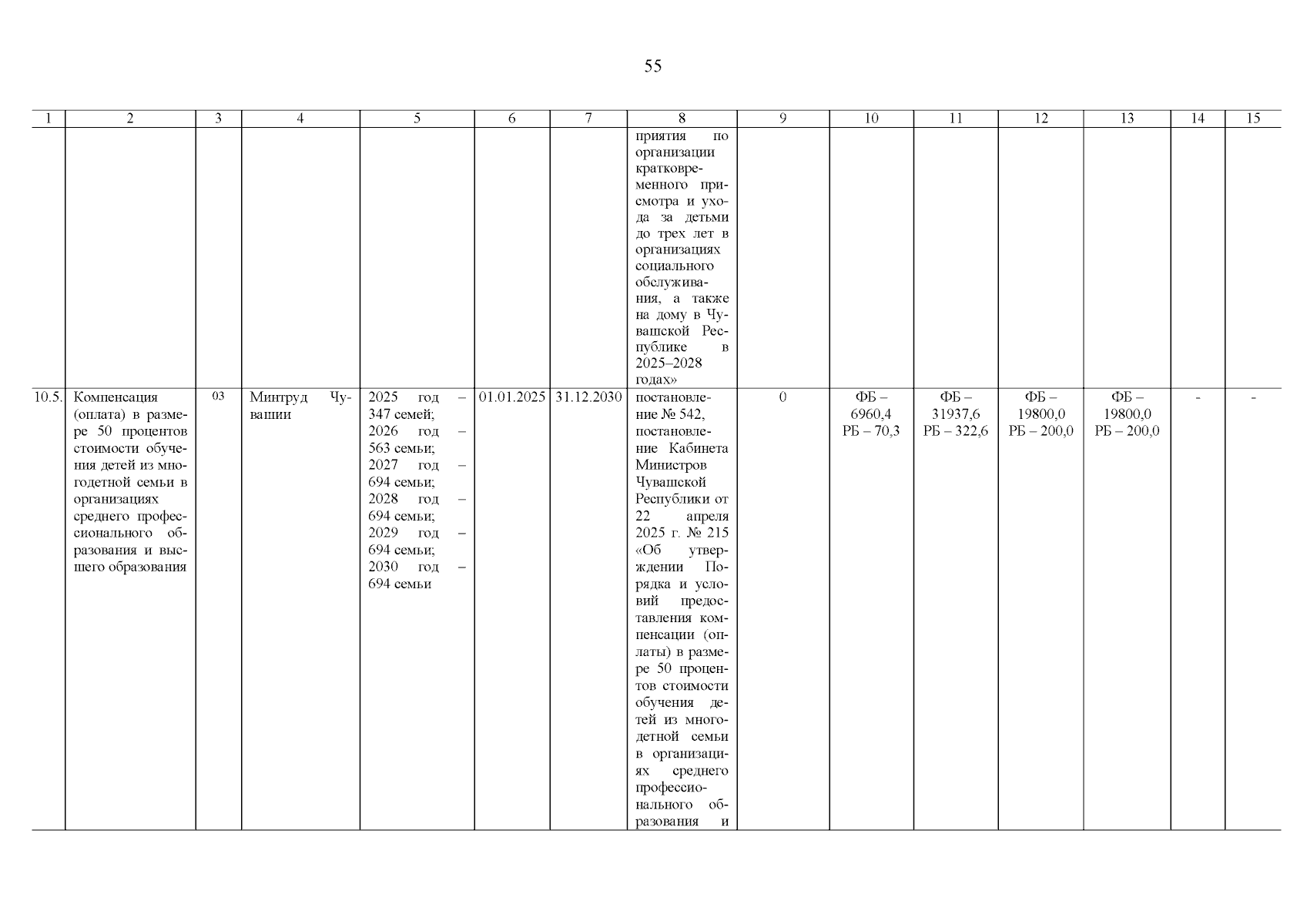 55

| 1 | 2 | 3 | 4 | 5 | 6 | 7 | 8 | 9 | 10 | 11 | 12 | 13 | 14 | 15 |
|---|---|---|---|---|---|---|---|---|---|---|---|---|---|---|
|  |  |  |  |  |  |  | приятия по организации кратковременного присмотра и ухода за детьми до трех лет в организациях социального обслуживания, а также на дому в Чувашской Республике в 2025–2028 годах» |  |  |  |  |  |  |  |
| 10.5. | Компенсация (оплата) в размере 50 процентов стоимости обучения детей из многодетной семьи в организациях среднего профессионального образования и высшего образования | 03 | Минтруд Чувашии | 2025 год – 347 семей; 2026 год – 563 семьи; 2027 год – 694 семьи; 2028 год – 694 семьи; 2029 год – 694 семьи; 2030 год – 694 семьи | 01.01.2025 | 31.12.2030 | постановление № 542, постановление Кабинета Министров Чувашской Республики от 22 апреля 2025 г. № 215 «Об утверждении Порядка и условий предоставления компенсации (оплаты) в размере 50 процентов стоимости обучения детей из многодетной семьи в организациях среднего профессионального образования и | 0 | ФБ – 6960,4 РБ – 70,3 | ФБ – 31937,6 РБ – 322,6 | ФБ – 19800,0 РБ – 200,0 | ФБ – 19800,0 РБ – 200,0 | - | - |